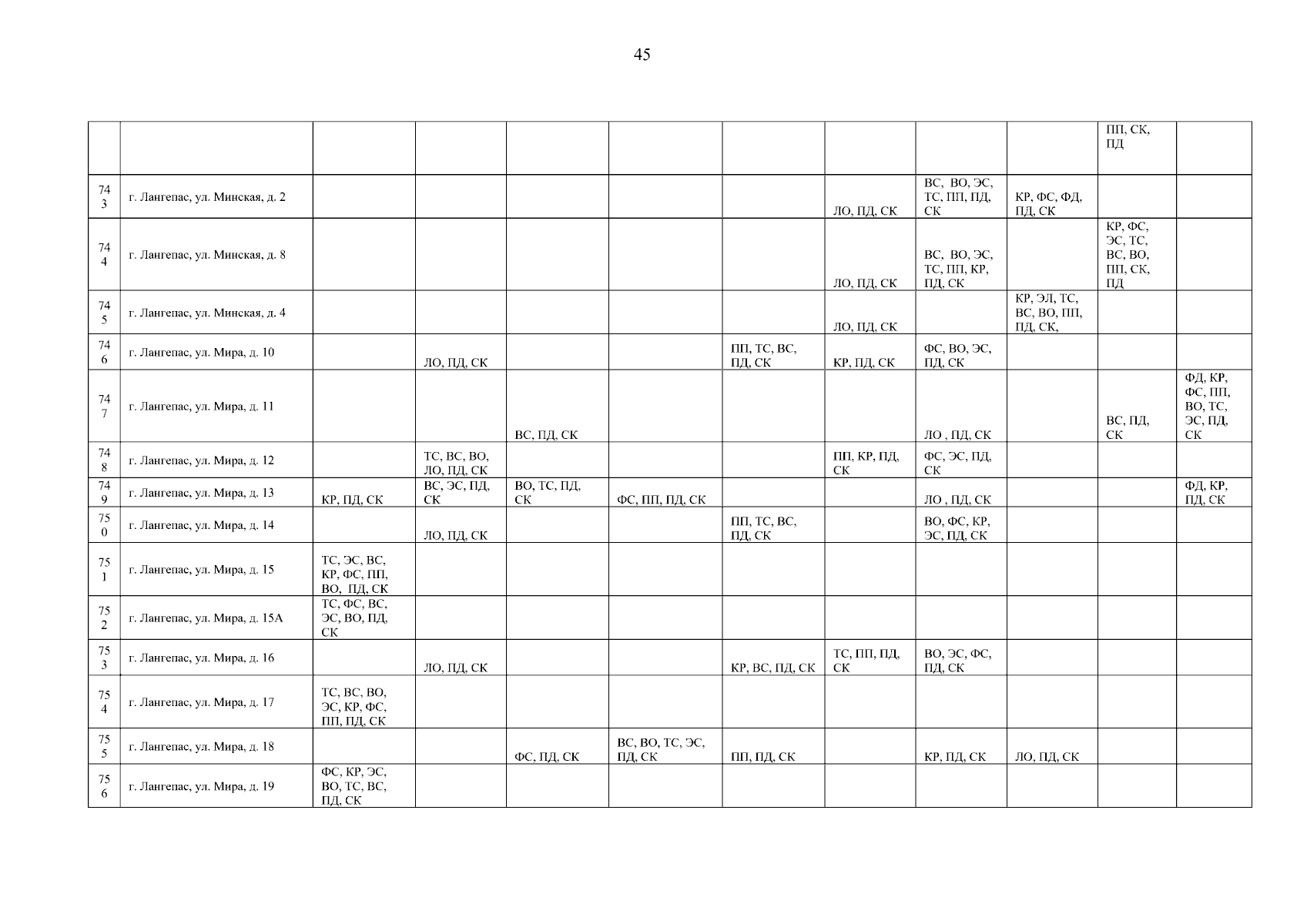 45

| | | | | | | | | | | | |
|---|---|---|---|---|---|---|---|---|---|---|---|
| | | | | | | | | | | ПП, СК, ПД | |
| 743 | г. Лангепас, ул. Минская, д. 2 | | | | | | ЛО, ПД, СК | ВС, ВО, ЭС, ТС, ПП, ПД, СК | КР, ФС, ФД, ПД, СК | | |
| 744 | г. Лангепас, ул. Минская, д. 8 | | | | | | ЛО, ПД, СК | ВС, ВО, ЭС, ТС, ПП, КР, ПД, СК | | КР, ФС, ЭС, ТС, ВС, ВО, ПП, СК, ПД | |
| 745 | г. Лангепас, ул. Минская, д. 4 | | | | | | ЛО, ПД, СК | | КР, ЭЛ, ТС, ВС, ВО, ПП, ПД, СК, | | |
| 746 | г. Лангепас, ул. Мира, д. 10 | | ЛО, ПД, СК | | | ПП, ТС, ВС, ПД, СК | КР, ПД, СК | ФС, ВО, ЭС, ПД, СК | | | |
| 747 | г. Лангепас, ул. Мира, д. 11 | | | ВС, ПД, СК | | | | ЛО , ПД, СК | | ВС, ПД, СК | ФД, КР, ФС, ПП, ВО, ТС, ЭС, ПД, СК |
| 748 | г. Лангепас, ул. Мира, д. 12 | | ТС, ВС, ВО, ЛО, ПД, СК | | | | ПП, КР, ПД, СК | ФС, ЭС, ПД, СК | | | |
| 749 | г. Лангепас, ул. Мира, д. 13 | КР, ПД, СК | ВС, ЭС, ПД, СК | ВО, ТС, ПД, СК | ФС, ПП, ПД, СК | | | ЛО , ПД, СК | | | ФД, КР, ПД, СК |
| 750 | г. Лангепас, ул. Мира, д. 14 | | ЛО, ПД, СК | | | ПП, ТС, ВС, ПД, СК | | ВО, ФС, КР, ЭС, ПД, СК | | | |
| 751 | г. Лангепас, ул. Мира, д. 15 | ТС, ЭС, ВС, КР, ФС, ПП, ВО, ПД, СК | | | | | | | | | |
| 752 | г. Лангепас, ул. Мира, д. 15А | ТС, ФС, ВС, ЭС, ВО, ПД, СК | | | | | | | | | |
| 753 | г. Лангепас, ул. Мира, д. 16 | | ЛО, ПД, СК | | | КР, ВС, ПД, СК | ТС, ПП, ПД, СК | ВО, ЭС, ФС, ПД, СК | | | |
| 754 | г. Лангепас, ул. Мира, д. 17 | ТС, ВС, ВО, ЭС, КР, ФС, ПП, ПД, СК | | | | | | | | | |
| 755 | г. Лангепас, ул. Мира, д. 18 | | | ФС, ПД, СК | ВС, ВО, ТС, ЭС, ПД, СК | ПП, ПД, СК | | КР, ПД, СК | ЛО, ПД, СК | | |
| 756 | г. Лангепас, ул. Мира, д. 19 | ФС, КР, ЭС, ВО, ТС, ВС, ПД, СК | | | | | | | | | |